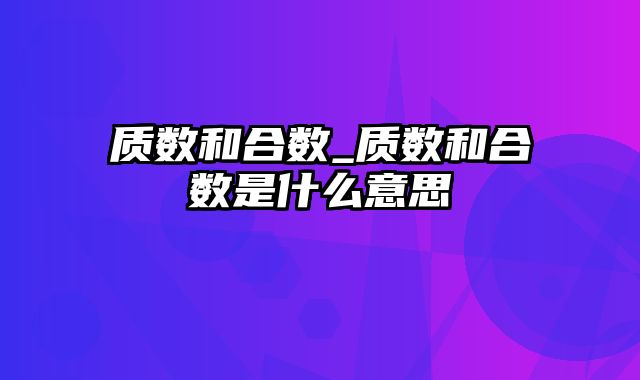 质数和合数_质数和合数是什么意思